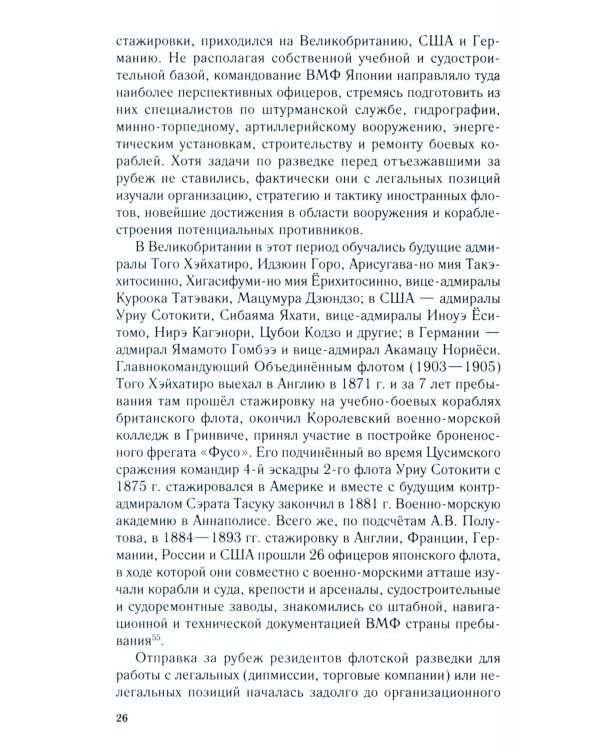 стажировки, приходился на Великобританию, США и Германию. Не располагая собственной учебной и судостроительной базой, командование ВМФ Японии направляло туда наиболее перспективных офицеров, стремясь подготовить из них специалистов по штурманской службе, гидрографии, минно-торпедному, артиллерийскому вооружению, энергетическим установкам, строительству и ремонту боевых кораблей. Хотя задачи по разведке перед отъезжавшими за рубеж не ставились, фактически они с легальных позиций изучали организацию, стратегию и тактику иностранных флотов, новейшие достижения в области вооружения и кораблестроения потенциальных противников.

В Великобритании в этот период обучались будущие адмиралы Того Хэйхатиро, Идзюин Горо, Арисугава-но мия Такэхитосинно, Хигасифуми-но мия Ёрихитосинно, вице-адмиралы Куроока Татэваки, Мацумура Дзюндзо; в США — адмиралы Урну Сотокити, Сибаяма Яхати, вице-адмиралы Иноуэ Ёситомо, Нирэ Кагэнори, Цубои Кодзо и другие; в Германии — адмирал Ямамото Гомбээ и вице-адмирал Акамацу Нориёси. Главнокомандующий Объединённым флотом (1903—1905) Того Хэйхатиро выехал в Англию в 1871 г. и за 7 лет пребывания там прошёл стажировку на учебно-боевых кораблях британского флота, окончил Королевский военно-морской колледж в Гринвиче, принял участие в постройке броненосного фрегата «Фусо». Его подчинённый во время Цусимского сражения командир 4-й эскадры 2-го флота Уриу Сотокити с 1875 г. стажировался в Америке и вместе с будущим контр-адмиралом Сэрата Тасуку закончил в 1881 г. Военно-морскую академию в Аннаполисе. Всего же, по подсчётам А.В. Полутова, в 1884—1893 гг. стажировку в Англии, Франции, Германии, России и США прошли 26 офицеров японского флота, в ходе которой они совместно с военно-морскими атташе изучали корабли и суда, крепости и арсеналы, судостроительные и судоремонтные заводы, знакомились со штабной, навигационной и технической документацией ВМФ страны пребывания$^{55}$.

Отправка за рубеж резидентов флотской разведки для работы с легальных (дипмиссии, торговые компании) или нелегальных позиций началась задолго до организационного

26